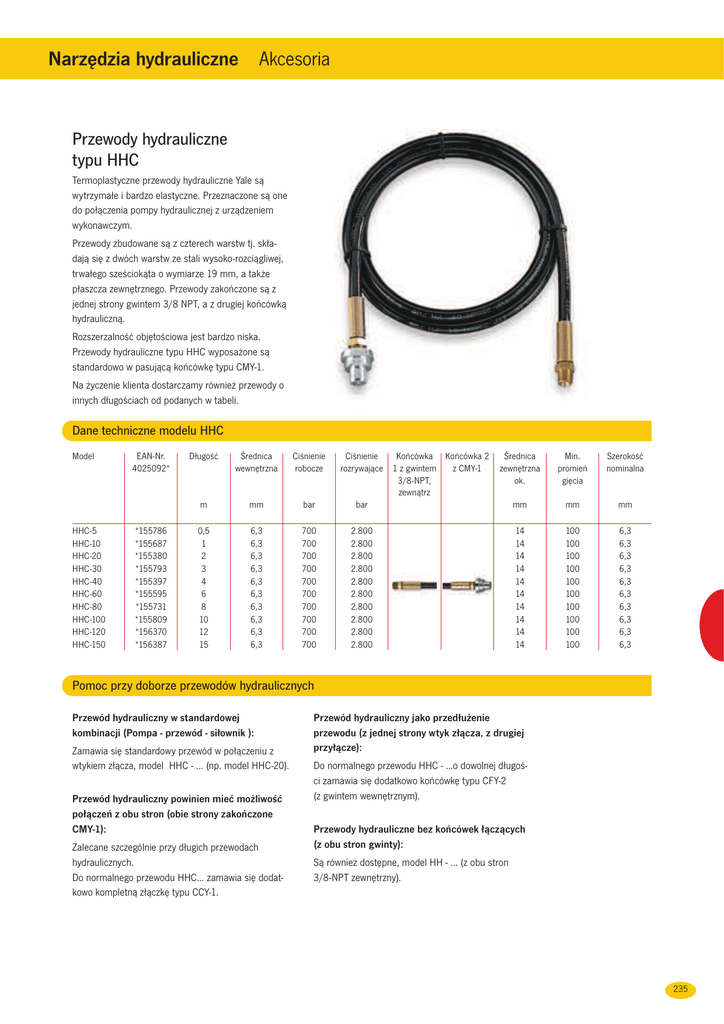 Narzędzia hydrauliczne Akcesoria

Przewody hydrauliczne typu HHC

Termoplastyczne przewody hydrauliczne Yale są wytrzymałe i bardzo elastyczne. Przeznaczone są one do połączenia pompy hydraulicznej z urządzeniem wykonawczym.

Przewody zbudowane są z czterech warstw tj. składają się z dwóch warstw ze stali wysoko-rozciągliwej, trwałego sześciokąta o wymiarze 19 mm, a także płaszcza zewnętrznego. Przewody zakończone są z jednej strony gwintem 3/8 NPT, a z drugiej końcówką hydrauliczną.

Rozszerzalność objętościowa jest bardzo niska. Przewody hydrauliczne typu HHC wyposażone są standardowo w pasującą końcówkę typu CMY-1.

Na życzenie klienta dostarczamy również przewody o innych długościach od podanych w tabeli.

Dane techniczne modelu HHC

| Model | EAN-Nr. 4025092* | Długość m | Średnica wewnętrzna mm | Ciśnienie robocze bar | Ciśnienie rozrywające bar | Końcówka 1 z gwintem 3/8-NPT, zewnątrz | Końcówka 2 z CMY-1 | Średnica zewnętrzna ok. mm | Min. promień gięcia mm | Szerokość nominalna mm |
|---|---|---|---|---|---|---|---|---|---|---|
| HHC-5 | *155786 | 0,5 | 6,3 | 700 | 2.800 | | | 14 | 100 | 6,3 |
| HHC-10 | *155687 | 1 | 6,3 | 700 | 2.800 | | | 14 | 100 | 6,3 |
| HHC-20 | *155380 | 2 | 6,3 | 700 | 2.800 | | | 14 | 100 | 6,3 |
| HHC-30 | *155793 | 3 | 6,3 | 700 | 2.800 | | | 14 | 100 | 6,3 |
| HHC-40 | *155397 | 4 | 6,3 | 700 | 2.800 | | | 14 | 100 | 6,3 |
| HHC-60 | *155595 | 6 | 6,3 | 700 | 2.800 | | | 14 | 100 | 6,3 |
| HHC-80 | *155731 | 8 | 6,3 | 700 | 2.800 | | | 14 | 100 | 6,3 |
| HHC-100 | *155809 | 10 | 6,3 | 700 | 2.800 | | | 14 | 100 | 6,3 |
| HHC-120 | *156370 | 12 | 6,3 | 700 | 2.800 | | | 14 | 100 | 6,3 |
| HHC-150 | *156387 | 15 | 6,3 | 700 | 2.800 | | | 14 | 100 | 6,3 |

Pomoc przy doborze przewodów hydraulicznych

Przewód hydrauliczny w standardowej kombinacji (Pompa - przewód - siłownik ):
Zamawia się standardowy przewód w połączeniu z wtykiem złącza, model HHC - ... (np. model HHC-20).

Przewód hydrauliczny powinien mieć możliwość połączeń z obu stron (obie strony zakończone CMY-1):
Zalecane szczególnie przy długich przewodach hydraulicznych.
Do normalnego przewodu HHC... zamawia się dodatkowo kompletną złączkę typu CCY-1.

Przewód hydrauliczny jako przedłużenie przewodu (z jednej strony wtyk złącza, z drugiej przyłącze):
Do normalnego przewodu HHC - ...o dowolnej długości zamawia się dodatkowo końcówkę typu CFY-2 (z gwintem wewnętrznym).

Przewody hydrauliczne bez końcówek łączących (z obu stron gwinty):
Są również dostępne, model HH - ... (z obu stron 3/8-NPT zewnętrzny).

235